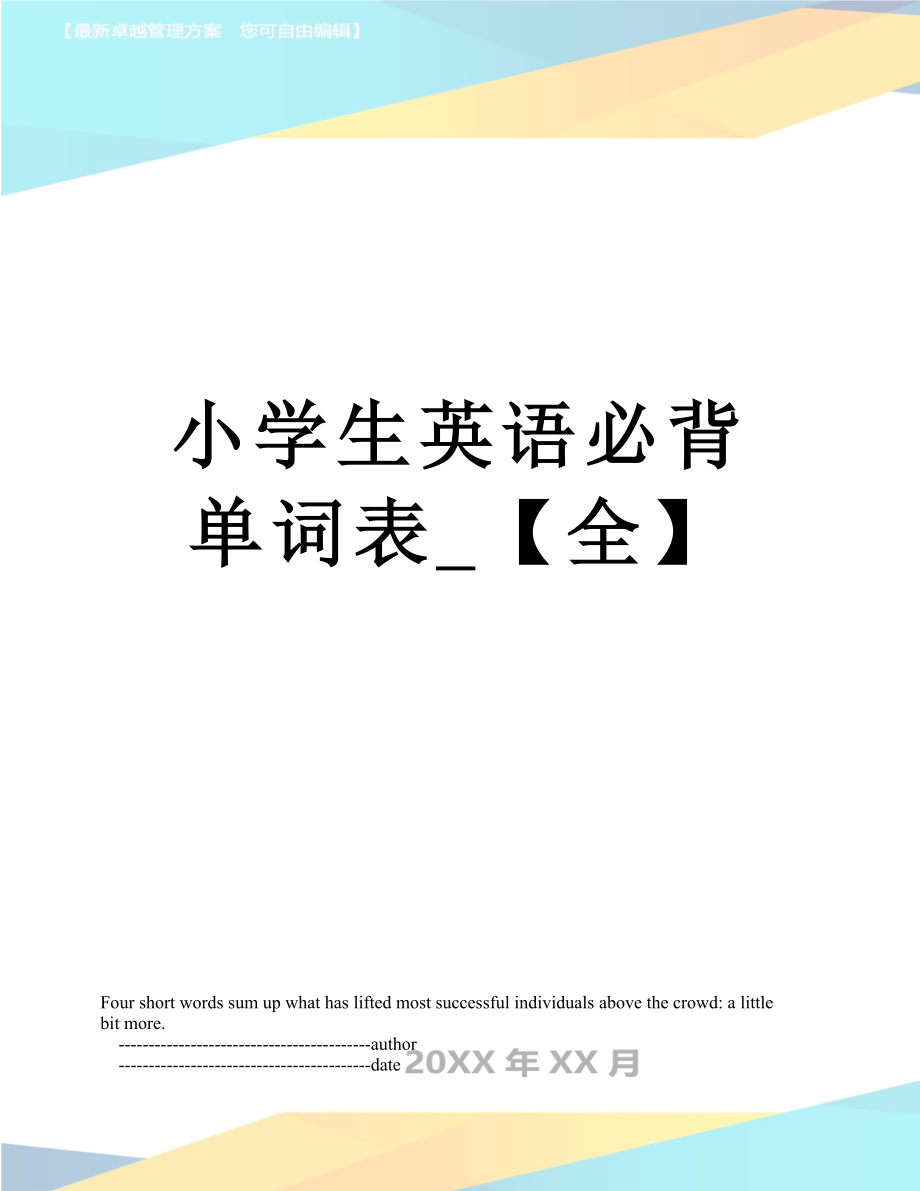 【最新卓越管理方案　您可自由编辑】

小学生英语必背单词表_【全】

Four short words sum up what has lifted most successful individuals above the crowd: a little bit more.

------------------------------------------author
------------------------------------------date 20XX 年 XX 月